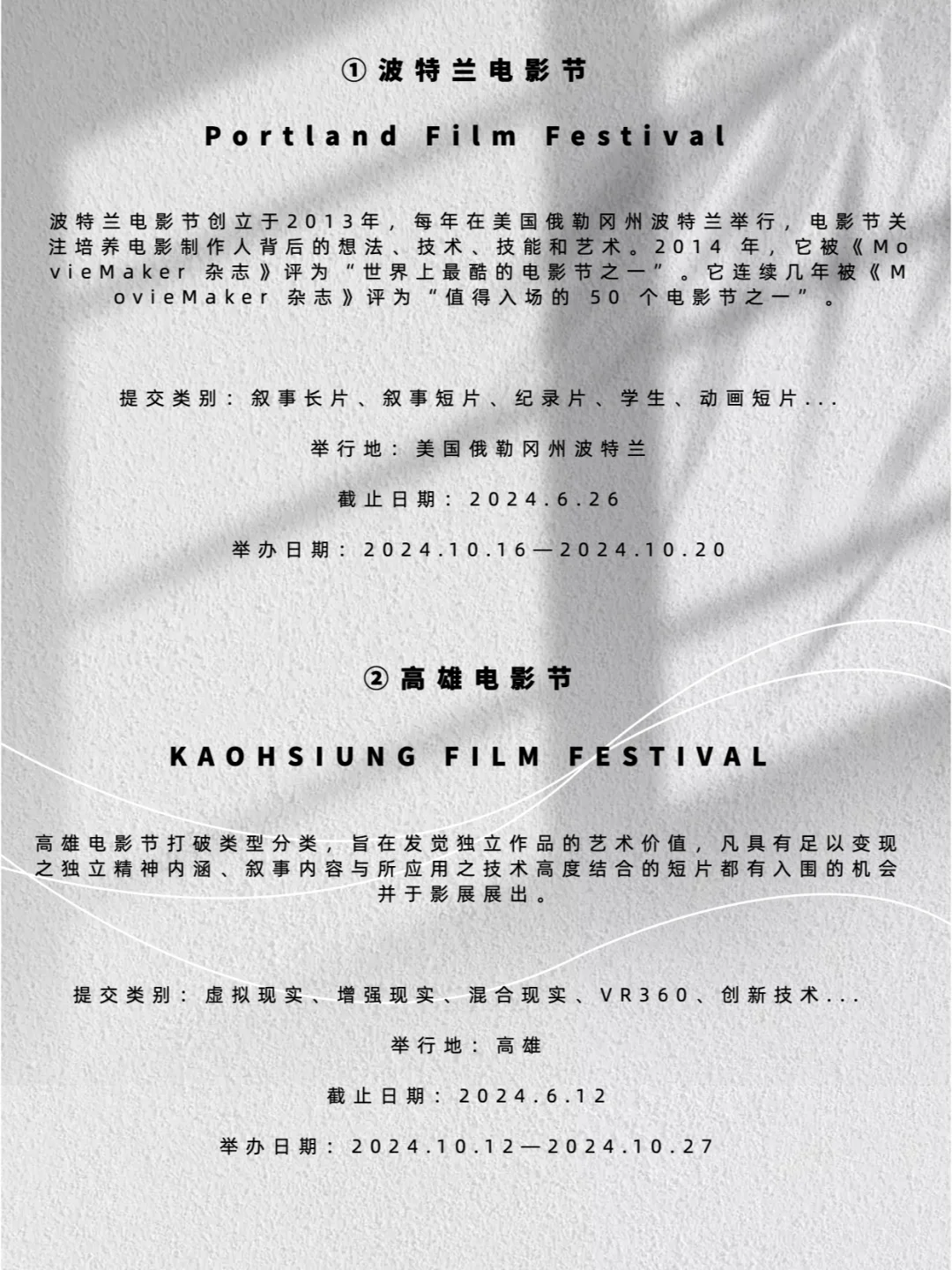 ① 波特兰电影节

Portland Film Festival

波特兰电影节创立于2013年，每年在美国俄勒冈州波特兰举行，电影节关注培养电影制作人背后的想法、技术、技能和艺术。2014 年，它被《MovieMaker 杂志》评为“世界上最酷的电影节之一”。它连续几年被《MovieMaker 杂志》评为“值得入场的 50 个电影节之一”。

提交类别：叙事长片、叙事短片、纪录片、学生、动画短片...

举行地：美国俄勒冈州波特兰

截止日期：2024.6.26

举办日期：2024.10.16—2024.10.20

② 高雄电影节

KAOHSIUNG FILM FESTIVAL

高雄电影节打破类型分类，旨在发觉独立作品的艺术价值，凡具有足以变现之独立精神内涵、叙事内容与所应用之技术高度结合的短片都有入围的机会并于影展展出。

提交类别：虚拟现实、增强现实、混合现实、VR360、创新技术...

举行地：高雄

截止日期：2024.6.12

举办日期：2024.10.12—2024.10.27